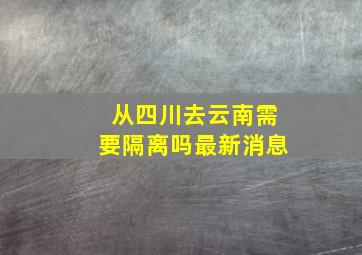 从四川去云南需要隔离吗最新消息